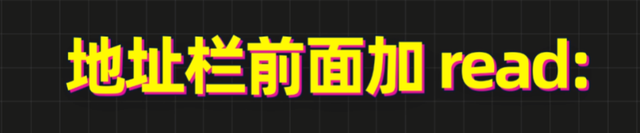 地址栏前面加 read: